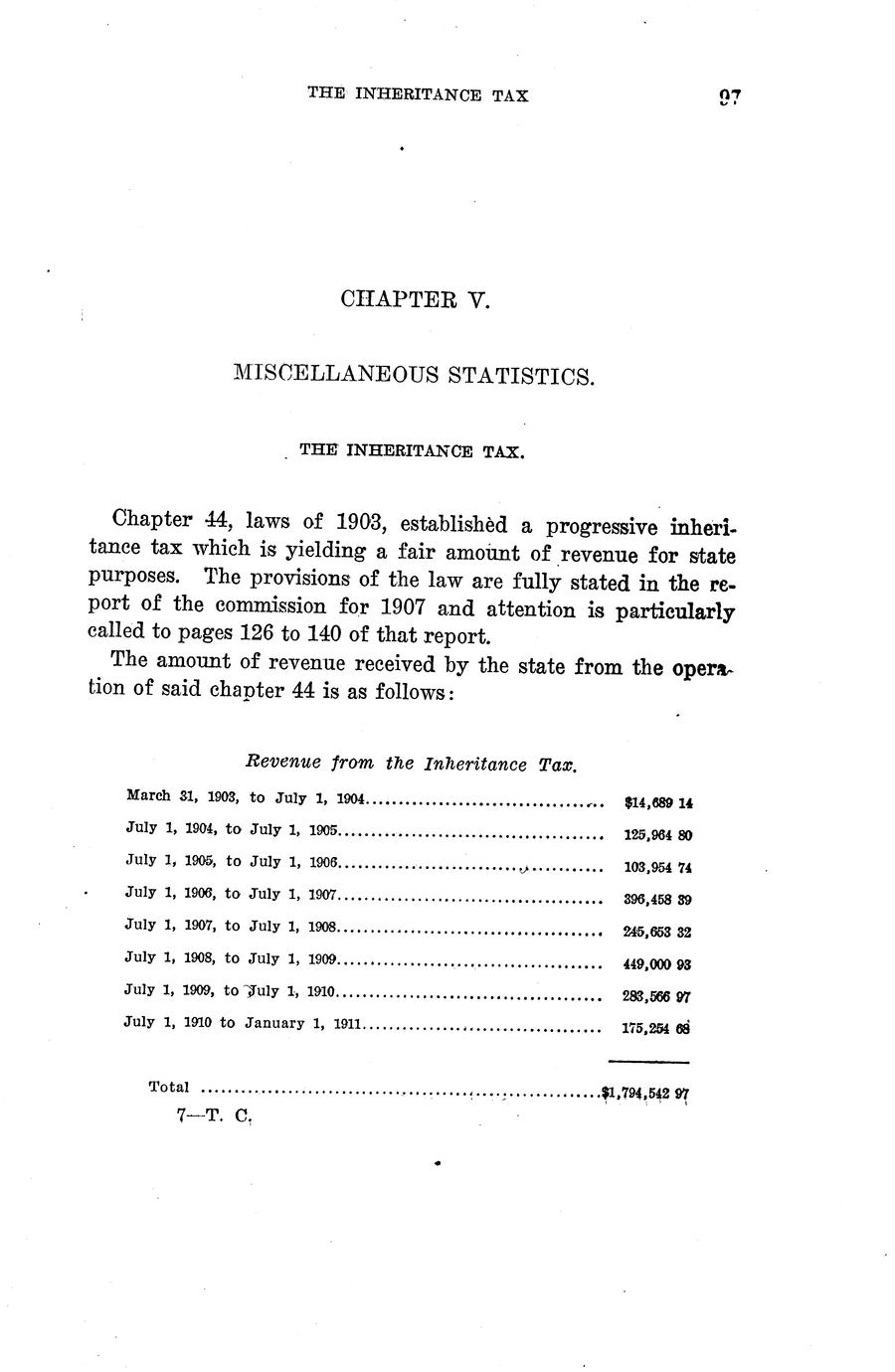 THE INHERITANCE TAX 97

CHAPTER V.

MISCELLANEOUS STATISTICS.

THE INHERITANCE TAX.

Chapter 44, laws of 1903, established a progressive inheritance tax which is yielding a fair amount of revenue for state purposes. The provisions of the law are fully stated in the report of the commission for 1907 and attention is particularly called to pages 126 to 140 of that report.

The amount of revenue received by the state from the operation of said chapter 44 is as follows:

Revenue from the Inheritance Tax.

March 31, 1903, to July 1, 1904 $14,689 14
July 1, 1904, to July 1, 1905 125,964 80
July 1, 1905, to July 1, 1906 103,954 74
July 1, 1906, to July 1, 1907 396,458 39
July 1, 1907, to July 1, 1908 245,653 32
July 1, 1908, to July 1, 1909 449,000 93
July 1, 1909, to July 1, 1910 283,566 97
July 1, 1910 to January 1, 1911 175,254 68

Total $1,794,542 97

7—T. C.